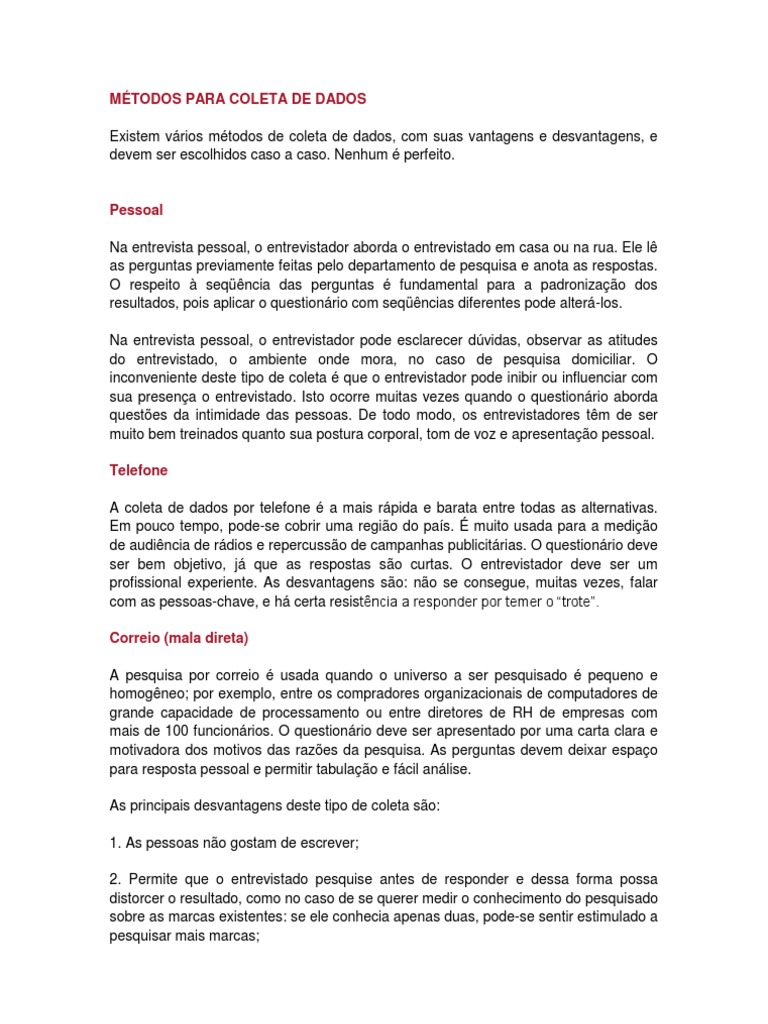 MÉTODOS PARA COLETA DE DADOS

Existem vários métodos de coleta de dados, com suas vantagens e desvantagens, e devem ser escolhidos caso a caso. Nenhum é perfeito.

Pessoal

Na entrevista pessoal, o entrevistador aborda o entrevistado em casa ou na rua. Ele lê as perguntas previamente feitas pelo departamento de pesquisa e anota as respostas. O respeito à seqüência das perguntas é fundamental para a padronização dos resultados, pois aplicar o questionário com seqüências diferentes pode alterá-los.

Na entrevista pessoal, o entrevistador pode esclarecer dúvidas, observar as atitudes do entrevistado, o ambiente onde mora, no caso de pesquisa domiciliar. O inconveniente deste tipo de coleta é que o entrevistador pode inibir ou influenciar com sua presença o entrevistado. Isto ocorre muitas vezes quando o questionário aborda questões da intimidade das pessoas. De todo modo, os entrevistadores têm de ser muito bem treinados quanto sua postura corporal, tom de voz e apresentação pessoal.

Telefone

A coleta de dados por telefone é a mais rápida e barata entre todas as alternativas. Em pouco tempo, pode-se cobrir uma região do país. É muito usada para a medição de audiência de rádios e repercussão de campanhas publicitárias. O questionário deve ser bem objetivo, já que as respostas são curtas. O entrevistador deve ser um profissional experiente. As desvantagens são: não se consegue, muitas vezes, falar com as pessoas-chave, e há certa resistência a responder por temer o "trote".

Correio (mala direta)

A pesquisa por correio é usada quando o universo a ser pesquisado é pequeno e homogêneo; por exemplo, entre os compradores organizacionais de computadores de grande capacidade de processamento ou entre diretores de RH de empresas com mais de 100 funcionários. O questionário deve ser apresentado por uma carta clara e motivadora dos motivos das razões da pesquisa. As perguntas devem deixar espaço para resposta pessoal e permitir tabulação e fácil análise.

As principais desvantagens deste tipo de coleta são:

1. As pessoas não gostam de escrever;

2. Permite que o entrevistado pesquise antes de responder e dessa forma possa distorcer o resultado, como no caso de se querer medir o conhecimento do pesquisado sobre as marcas existentes: se ele conhecia apenas duas, pode-se sentir estimulado a pesquisar mais marcas;